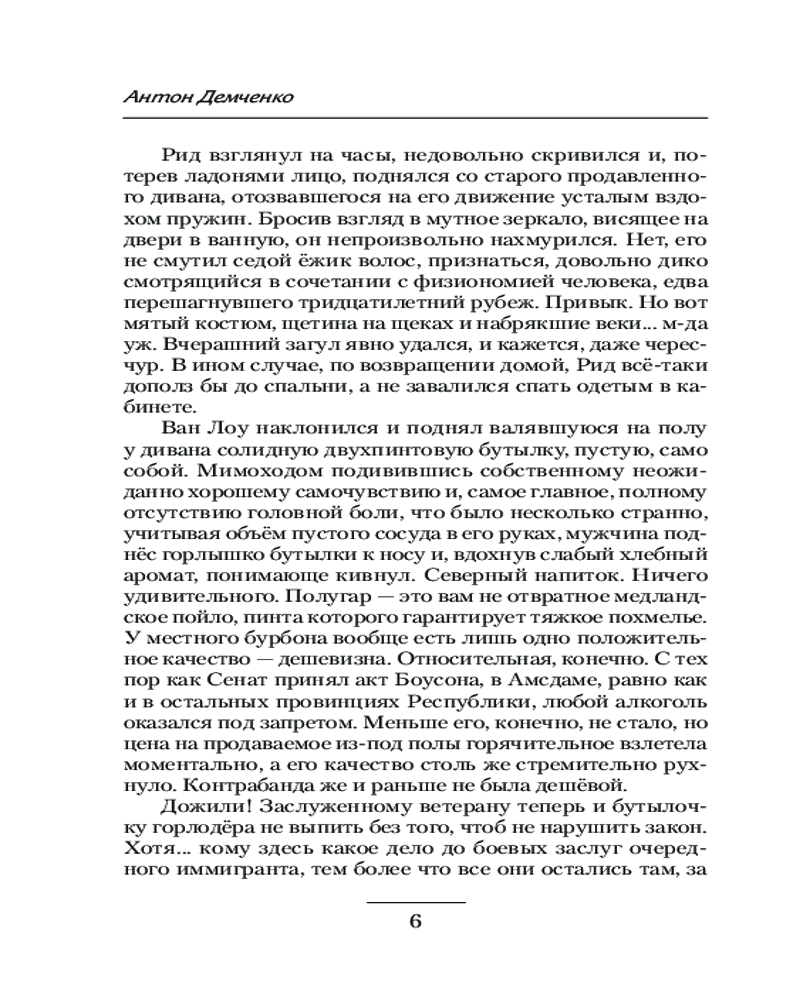 Антон Демченко

Рид взглянул на часы, недовольно скривился и, потерев ладонями лицо, поднялся со старого продавленного дивана, отозвавшегося на его движение усталым вздохом пружин. Бросив взгляд в мутное зеркало, висящее на двери в ванную, он непроизвольно нахмурился. Нет, его не смутил седой ёжик волос, признаться, довольно дико смотрящийся в сочетании с физиономией человека, едва перешагнувшего тридцатилетний рубеж. Привык. Но вот мятый костюм, щетина на щеках и набрякшие веки... м-да уж. Вчерашний загул явно удался, и кажется, даже чересчур. В ином случае, по возвращении домой, Рид всё-таки дополз бы до спальни, а не завалился спать одетым в кабинете.

Ван Лоу наклонился и поднял валявшуюся на полу у дивана солидную двухпинтовую бутылку, пустую, само собой. Мимоходом подивившись собственному неожиданно хорошему самочувствию и, самое главное, полному отсутствию головной боли, что было несколько странно, учитывая объём пустого сосуда в его руках, мужчина поднёс горлышко бутылки к носу и, вдохнув слабый хлебный аромат, понимающе кивнул. Северный напиток. Ничего удивительного. Полугар — это вам не отвратное медландское пойло, пинта которого гарантирует тяжкое похмелье. У местного бурбона вообще есть лишь одно положительное качество — дешевизна. Относительная, конечно. С тех пор как Сенат принял акт Боусона, в Амсдаме, равно как и в остальных провинциях Республики, любой алкоголь оказался под запретом. Меньше его, конечно, не стало, но цена на продаваемое из-под полы горячительное взлетела моментально, а его качество столь же стремительно рухнуло. Контрабанда же и раньше не была дешёвой.

Дожили! Заслуженному ветерану теперь и бутылочку горлодёра не выпить без того, чтоб не нарушить закон. Хотя... кому здесь какое дело до боевых заслуг очередного иммигранта, тем более что все они остались там, за

6